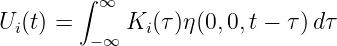 $U_i(t) = \int_{-\infty}^{\infty} K_i(\tau)\eta(0, 0, t - \tau)\, d\tau$